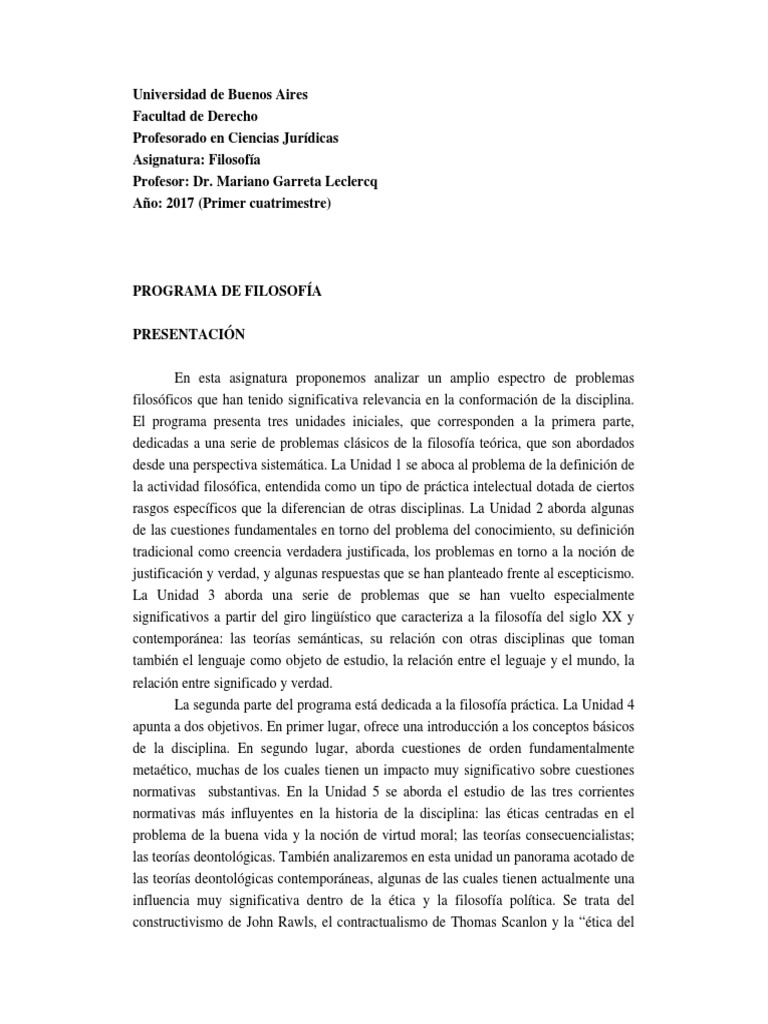 Universidad de Buenos Aires
Facultad de Derecho
Profesorado en Ciencias Jurídicas
Asignatura: Filosofía
Profesor: Dr. Mariano Garreta Leclercq
Año: 2017 (Primer cuatrimestre)

PROGRAMA DE FILOSOFÍA

PRESENTACIÓN

En esta asignatura proponemos analizar un amplio espectro de problemas filosóficos que han tenido significativa relevancia en la conformación de la disciplina. El programa presenta tres unidades iniciales, que corresponden a la primera parte, dedicadas a una serie de problemas clásicos de la filosofía teórica, que son abordados desde una perspectiva sistemática. La Unidad 1 se aboca al problema de la definición de la actividad filosófica, entendida como un tipo de práctica intelectual dotada de ciertos rasgos específicos que la diferencian de otras disciplinas. La Unidad 2 aborda algunas de las cuestiones fundamentales en torno del problema del conocimiento, su definición tradicional como creencia verdadera justificada, los problemas en torno a la noción de justificación y verdad, y algunas respuestas que se han planteado frente al escepticismo. La Unidad 3 aborda una serie de problemas que se han vuelto especialmente significativos a partir del giro lingüístico que caracteriza a la filosofía del siglo XX y contemporánea: las teorías semánticas, su relación con otras disciplinas que toman también el lenguaje como objeto de estudio, la relación entre el leguaje y el mundo, la relación entre significado y verdad.

La segunda parte del programa está dedicada a la filosofía práctica. La Unidad 4 apunta a dos objetivos. En primer lugar, ofrece una introducción a los conceptos básicos de la disciplina. En segundo lugar, aborda cuestiones de orden fundamentalmente metaético, muchas de los cuales tienen un impacto muy significativo sobre cuestiones normativas substantivas. En la Unidad 5 se aborda el estudio de las tres corrientes normativas más influyentes en la historia de la disciplina: las éticas centradas en el problema de la buena vida y la noción de virtud moral; las teorías consecuencialistas; las teorías deontológicas. También analizaremos en esta unidad un panorama acotado de las teorías deontológicas contemporáneas, algunas de las cuales tienen actualmente una influencia muy significativa dentro de la ética y la filosofía política. Se trata del constructivismo de John Rawls, el contractualismo de Thomas Scanlon y la “ética del